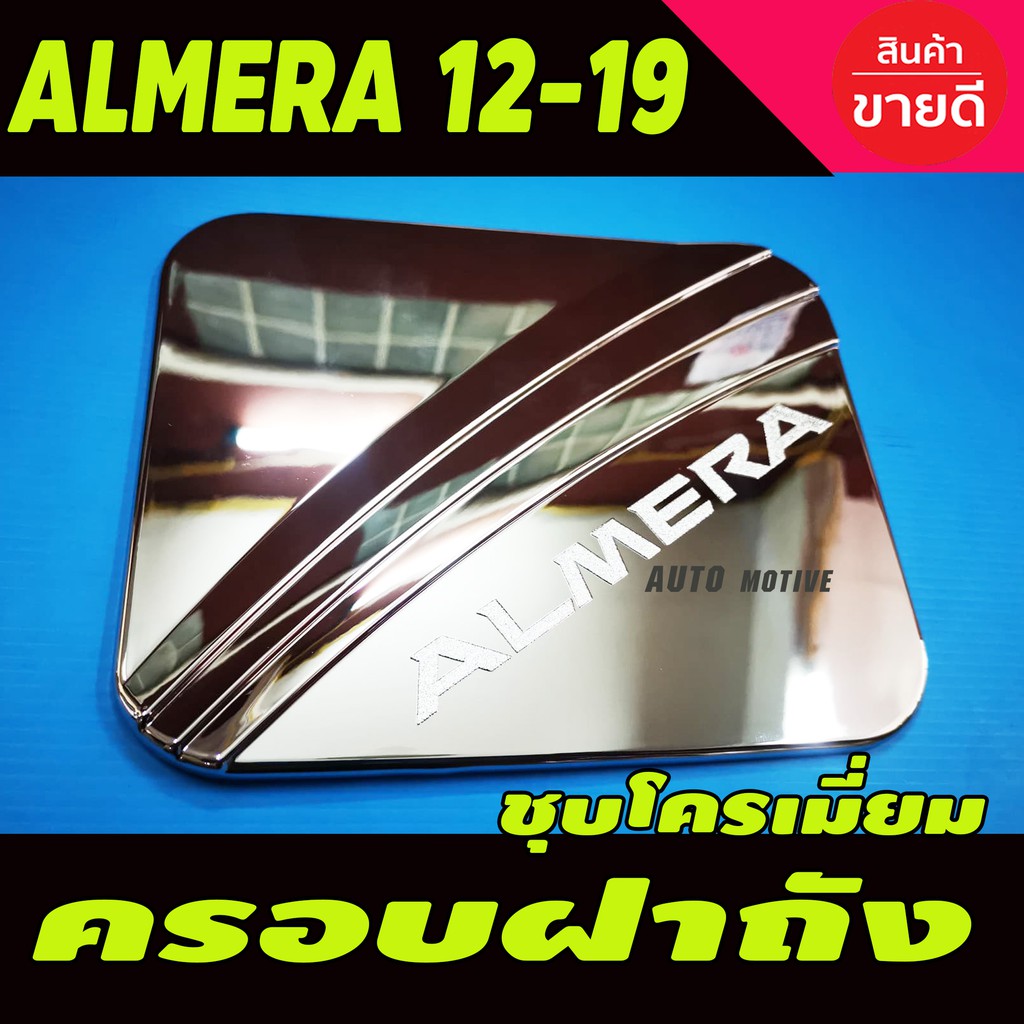 ALMERA 12-19

สินค้า
ขายดี

ALMERA

AUTO MOTIVE

ชุบโครเมี่ยม

ครอบฝาถัง